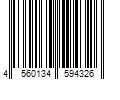 4 560134 594326